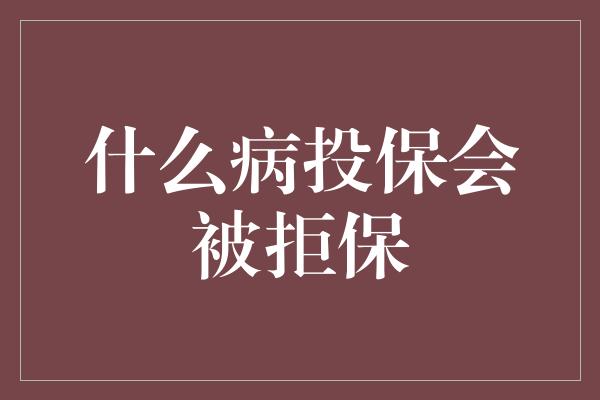 什么病投保会被拒保